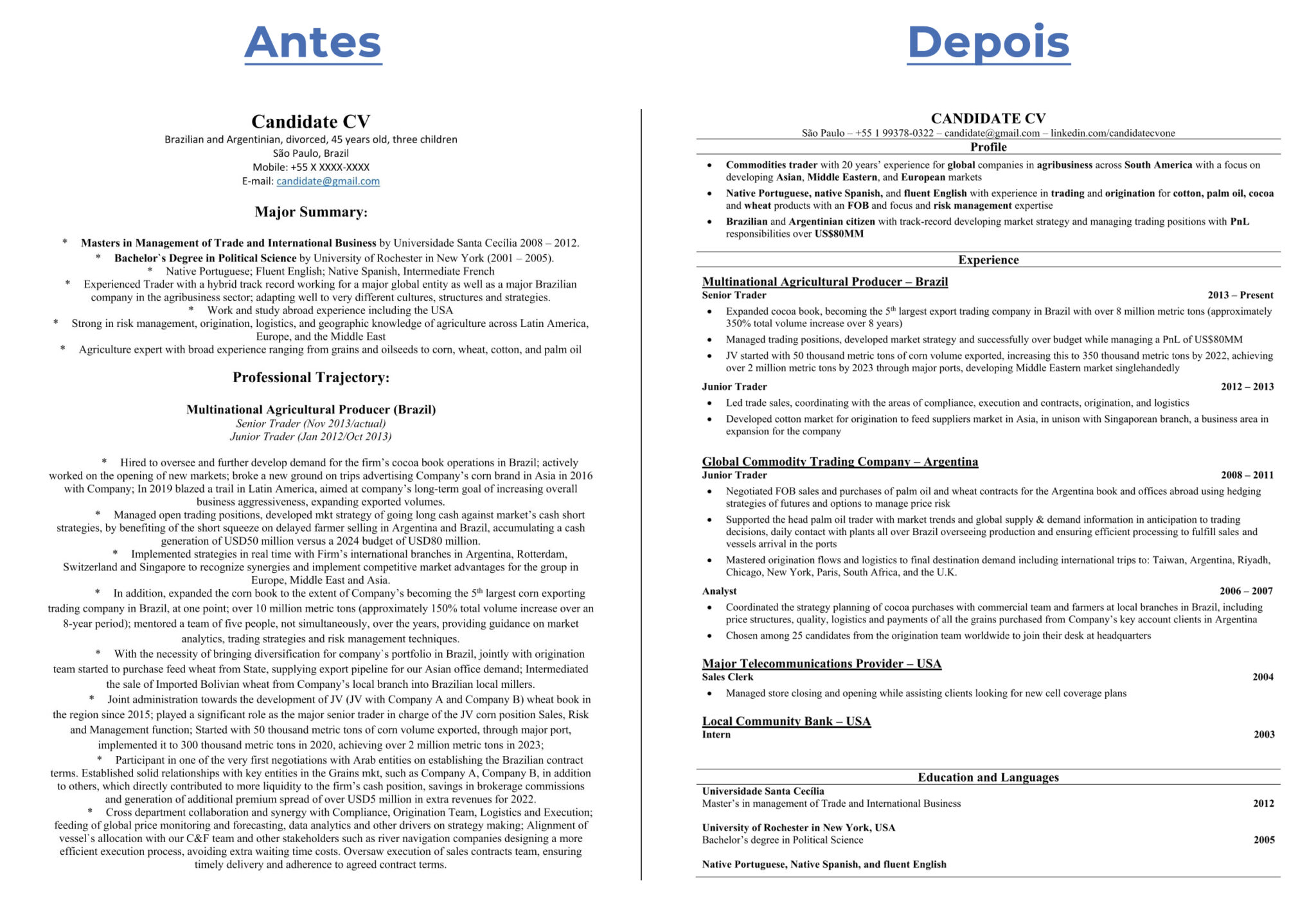 Antes

Candidate CV
Brazilian and Argentinian, divorced, 45 years old, three children
São Paulo, Brazil
Mobile: +55 X XXXX-XXXX
E-mail: candidate@gmail.com

Major Summary:

* Masters in Management of Trade and International Business by Universidade Santa Cecília 2008 – 2012.
* Bachelor`s Degree in Political Science by University of Rochester in New York (2001 – 2005).
* Native Portuguese; Fluent English; Native Spanish, Intermediate French
* Experienced Trader with a hybrid track record working for a major global entity as well as a major Brazilian company in the agribusiness sector; adapting well to very different cultures, structures and strategies.
* Work and study abroad experience including the USA
* Strong in risk management, origination, logistics, and geographic knowledge of agriculture across Latin America, Europe, and the Middle East
* Agriculture expert with broad experience ranging from grains and oilseeds to corn, wheat, cotton, and palm oil

Professional Trajectory:

Multinational Agricultural Producer (Brazil)
Senior Trader (Nov 2013/actual)
Junior Trader (Jan 2012/Oct 2013)

* Hired to oversee and further develop demand for the firm's cocoa book operations in Brazil; actively worked on the opening of new markets; broke a new ground on trips advertising Company's corn brand in Asia in 2016 with Company; In 2019 blazed a trail in Latin America, aimed at company's long-term goal of increasing overall business aggressiveness, expanding exported volumes.
* Managed open trading positions, developed mkt strategy of going long cash against market's cash short strategies, by benefiting of the short squeeze on delayed farmer selling in Argentina and Brazil, accumulating a cash generation of USD50 million versus a 2024 budget of USD80 million.
* Implemented strategies in real time with Firm's international branches in Argentina, Rotterdam, Switzerland and Singapore to recognize synergies and implement competitive market advantages for the group in Europe, Middle East and Asia.
* In addition, expanded the corn book to the extent of Company's becoming the 5$^{th}$ largest corn exporting trading company in Brazil, at one point; over 10 million metric tons (approximately 150% total volume increase over an 8-year period); mentored a team of five people, not simultaneously, over the years, providing guidance on market analytics, trading strategies and risk management techniques.
* With the necessity of bringing diversification for company`s portfolio in Brazil, jointly with origination team started to purchase feed wheat from State, supplying export pipeline for our Asian office demand; Intermediated the sale of Imported Bolivian wheat from Company's local branch into Brazilian local millers.
* Joint administration towards the development of JV (JV with Company A and Company B) wheat book in the region since 2015; played a significant role as the major senior trader in charge of the JV corn position Sales, Risk and Management function; Started with 50 thousand metric tons of corn volume exported, through major port, implemented it to 300 thousand metric tons in 2020, achieving over 2 million metric tons in 2023;
* Participant in one of the very first negotiations with Arab entities on establishing the Brazilian contract terms. Established solid relationships with key entities in the Grains mkt, such as Company A, Company B, in addition to others, which directly contributed to more liquidity to the firm's cash position, savings in brokerage commissions and generation of additional premium spread of over USD5 million in extra revenues for 2022.
* Cross department collaboration and synergy with Compliance, Origination Team, Logistics and Execution; feeding of global price monitoring and forecasting, data analytics and other drivers on strategy making; Alignment of vessel`s allocation with our C&F team and other stakeholders such as river navigation companies designing a more efficient execution process, avoiding extra waiting time costs. Oversaw execution of sales contracts team, ensuring timely delivery and adherence to agreed contract terms.

Depois

CANDIDATE CV
São Paulo – +55 1 99378-0322 – candidate@gmail.com – linkedin.com/candidatecvone

Profile
• Commodities trader with 20 years' experience for global companies in agribusiness across South America with a focus on developing Asian, Middle Eastern, and European markets
• Native Portuguese, native Spanish, and fluent English with experience in trading and origination for cotton, palm oil, cocoa and wheat products with an FOB and focus and risk management expertise
• Brazilian and Argentinian citizen with track-record developing market strategy and managing trading positions with PnL responsibilities over US$80MM

Experience

Multinational Agricultural Producer – Brazil
Senior Trader 2013 – Present
• Expanded cocoa book, becoming the 5$^{th}$ largest export trading company in Brazil with over 8 million metric tons (approximately 350% total volume increase over 8 years)
• Managed trading positions, developed market strategy and successfully over budget while managing a PnL of US$80MM
• JV started with 50 thousand metric tons of corn volume exported, increasing this to 350 thousand metric tons by 2022, achieving over 2 million metric tons by 2023 through major ports, developing Middle Eastern market singlehandedly
Junior Trader 2012 – 2013
• Led trade sales, coordinating with the areas of compliance, execution and contracts, origination, and logistics
• Developed cotton market for origination to feed suppliers market in Asia, in unison with Singaporean branch, a business area in expansion for the company

Global Commodity Trading Company – Argentina
Junior Trader 2008 – 2011
• Negotiated FOB sales and purchases of palm oil and wheat contracts for the Argentina book and offices abroad using hedging strategies of futures and options to manage price risk
• Supported the head palm oil trader with market trends and global supply & demand information in anticipation to trading decisions, daily contact with plants all over Brazil overseeing production and ensuring efficient processing to fulfill sales and vessels arrival in the ports
• Mastered origination flows and logistics to final destination demand including international trips to: Taiwan, Argentina, Riyadh, Chicago, New York, Paris, South Africa, and the U.K.
Analyst 2006 – 2007
• Coordinated the strategy planning of cocoa purchases with commercial team and farmers at local branches in Brazil, including price structures, quality, logistics and payments of all the grains purchased from Company's key account clients in Argentina
• Chosen among 25 candidates from the origination team worldwide to join their desk at headquarters

Major Telecommunications Provider – USA
Sales Clerk 2004
• Managed store closing and opening while assisting clients looking for new cell coverage plans

Local Community Bank – USA
Intern 2003

Education and Languages
Universidade Santa Cecília
Master's in management of Trade and International Business 2012

University of Rochester in New York, USA
Bachelor's degree in Political Science 2005

Native Portuguese, Native Spanish, and fluent English